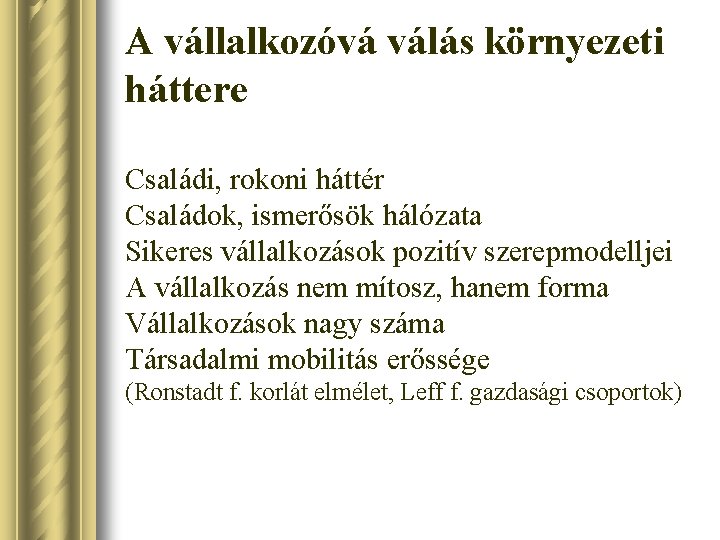 A vállalkozóvá válás környezeti háttere

Családi, rokoni háttér
Családok, ismerősök hálózata
Sikeres vállalkozások pozitív szerepmodelljei
A vállalkozás nem mítosz, hanem forma
Vállalkozások nagy száma
Társadalmi mobilitás erőssége
(Ronstadt f. korlát elmélet, Leff f. gazdasági csoportok)